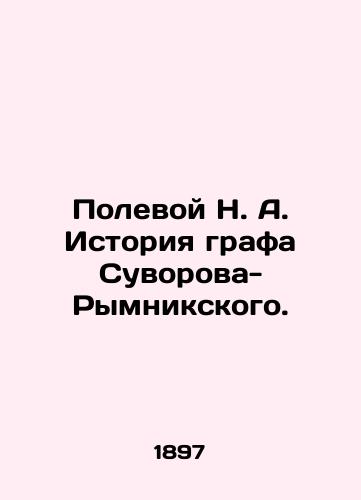 Полевой Н. А. История графа Суворова-Рымникского.

1897